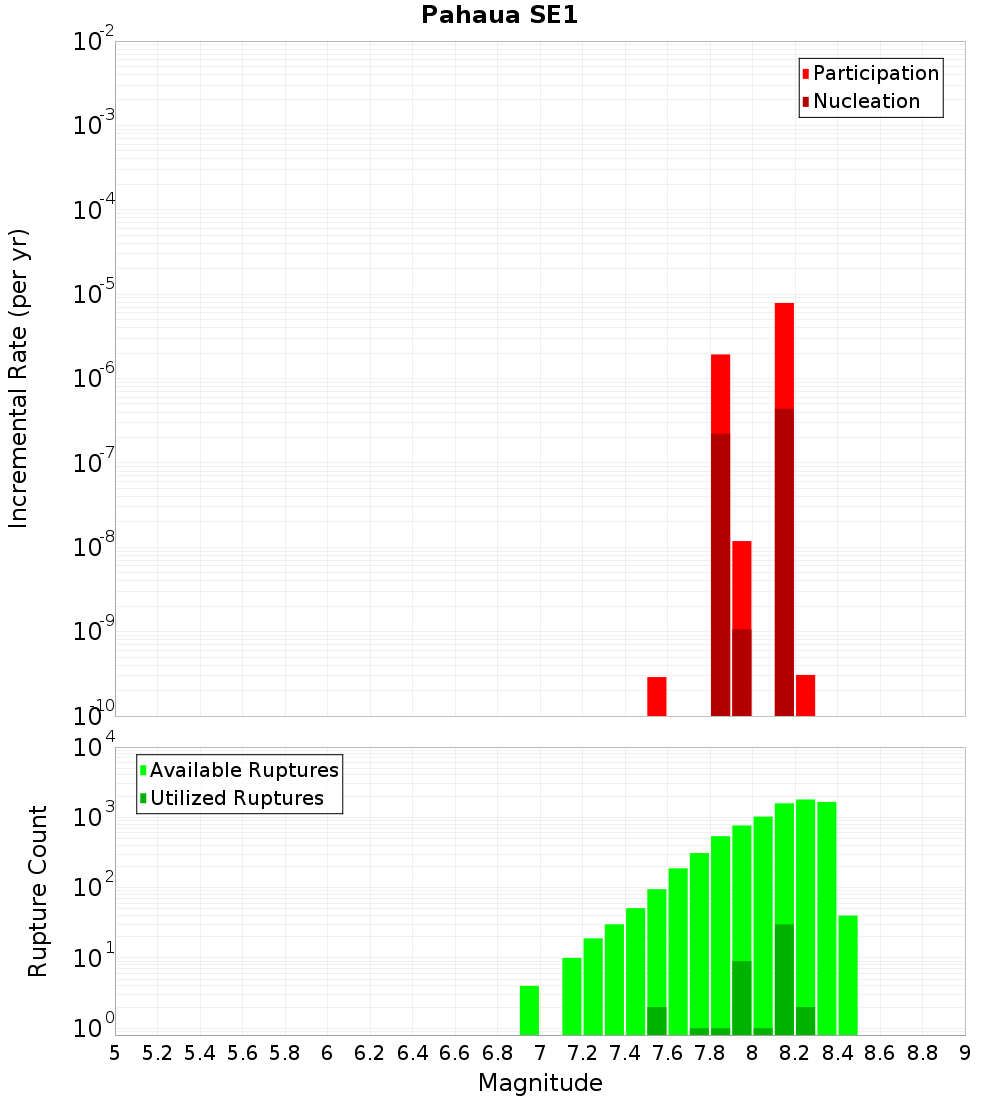 Pahaua SE1

Participation
Nucleation

Incremental Rate (per yr)

$10^{-2}$
$10^{-3}$
$10^{-4}$
$10^{-5}$
$10^{-6}$
$10^{-7}$
$10^{-8}$
$10^{-9}$
$10^{-10}$

Available Ruptures
Utilized Ruptures

Rupture Count

$10^{4}$
$10^{3}$
$10^{2}$
$10^{1}$
$10^{0}$

5 5.2 5.4 5.6 5.8 6 6.2 6.4 6.6 6.8 7 7.2 7.4 7.6 7.8 8 8.2 8.4 8.6 8.8 9

Magnitude